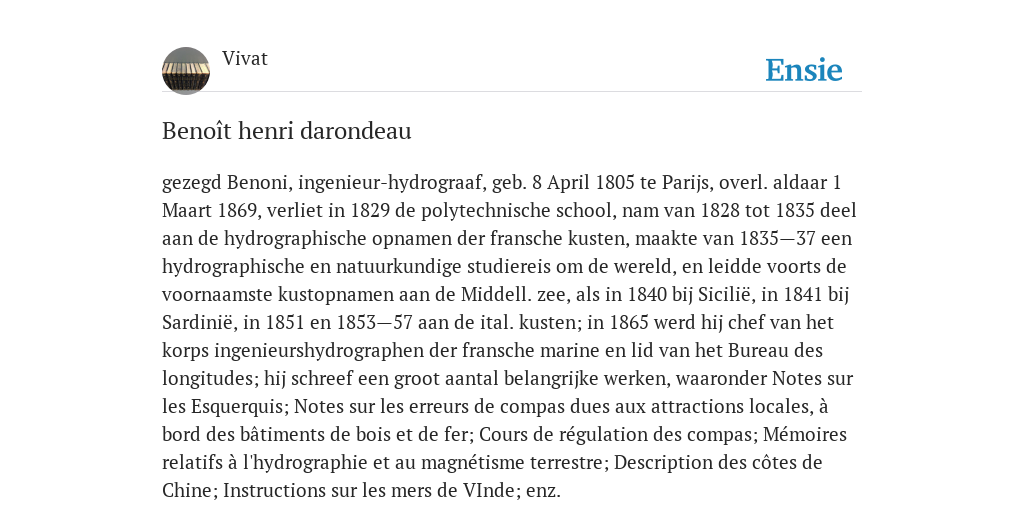 Vivat

Ensie

Benoît henri darondeau

gezegd Benoni, ingenieur-hydrograaf, geb. 8 April 1805 te Parijs, overl. aldaar 1 Maart 1869, verliet in 1829 de polytechnische school, nam van 1828 tot 1835 deel aan de hydrographische opnamen der fransche kusten, maakte van 1835—37 een hydrographische en natuurkundige studiereis om de wereld, en leidde voorts de voornaamste kustopnamen aan de Middell. zee, als in 1840 bij Sicilië, in 1841 bij Sardinië, in 1851 en 1853—57 aan de ital. kusten; in 1865 werd hij chef van het korps ingenieurshydrographen der fransche marine en lid van het Bureau des longitudes; hij schreef een groot aantal belangrijke werken, waaronder Notes sur les Esquerquis; Notes sur les erreurs de compas dues aux attractions locales, à bord des bâtiments de bois et de fer; Cours de régulation des compas; Mémoires relatifs à l'hydrographie et au magnétisme terrestre; Description des côtes de Chine; Instructions sur les mers de VInde; enz.